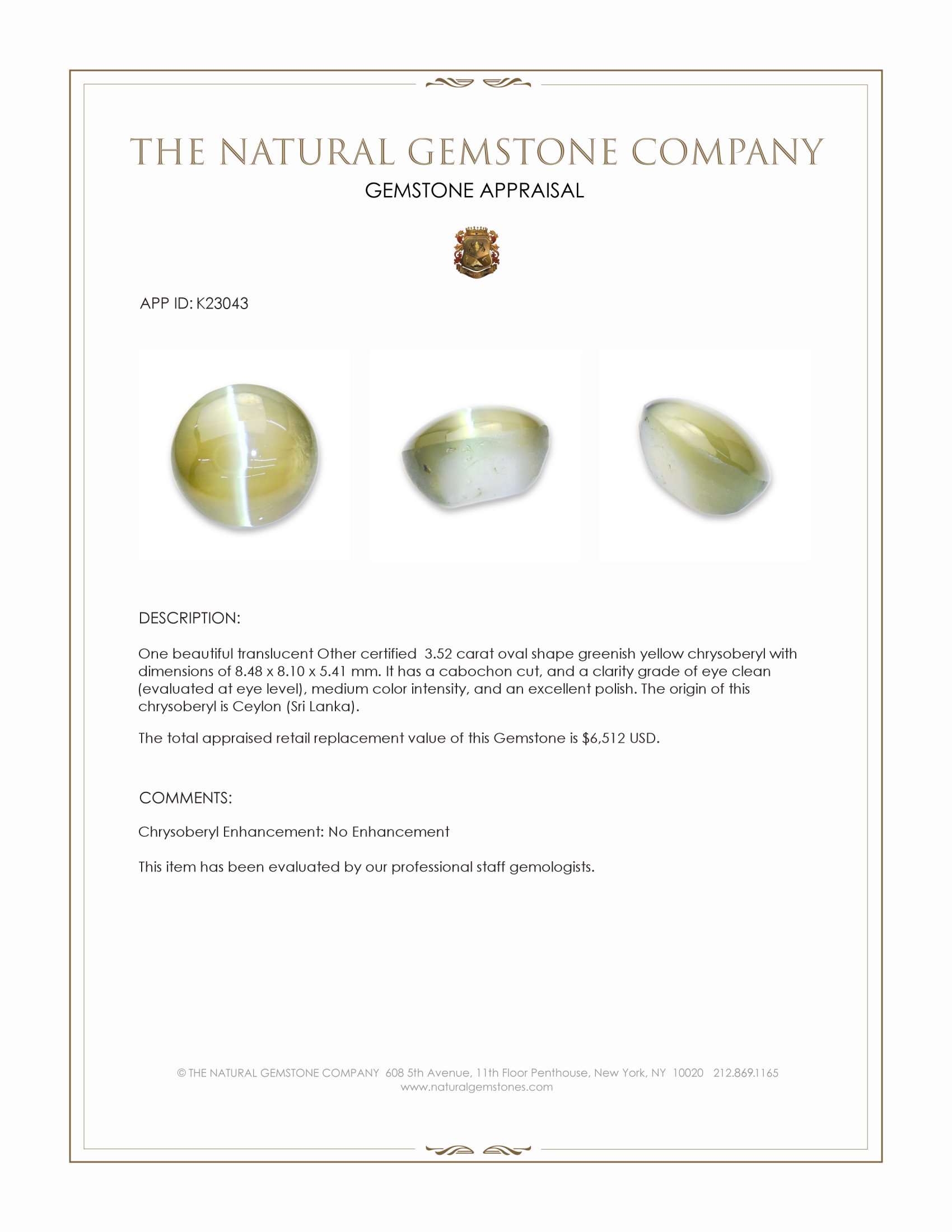 THE NATURAL GEMSTONE COMPANY
GEMSTONE APPRAISAL

APP ID: K23043

DESCRIPTION:

One beautiful translucent Other certified 3.52 carat oval shape greenish yellow chrysoberyl with dimensions of 8.48 x 8.10 x 5.41 mm. It has a cabochon cut, and a clarity grade of eye clean (evaluated at eye level), medium color intensity, and an excellent polish. The origin of this chrysoberyl is Ceylon (Sri Lanka).

The total appraised retail replacement value of this Gemstone is $6,512 USD.

COMMENTS:

Chrysoberyl Enhancement: No Enhancement

This item has been evaluated by our professional staff gemologists.

© THE NATURAL GEMSTONE COMPANY 608 5th Avenue, 11th Floor Penthouse, New York, NY 10020 212.869.1165
www.naturalgemstones.com